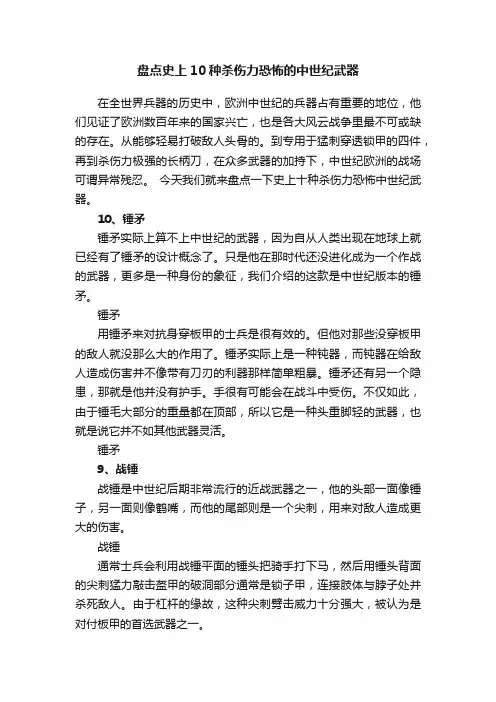 盘点史上10种杀伤力恐怖的中世纪武器

在全世界兵器的历史中，欧洲中世纪的兵器占有重要的地位，他们见证了欧洲数百年来的国家兴亡，也是各大风云战争里最不可或缺的存在。从能够轻易打破敌人头骨的。到专用于猛刺穿透锁甲的四件，再到杀伤力极强的长柄刀，在众多武器的加持下，中世纪欧洲的战场可谓异常残忍。 今天我们就来盘点一下史上十种杀伤力恐怖中世纪武器。

10、锤矛

锤矛实际上算不上中世纪的武器，因为自从人类出现在地球上就已经有了锤矛的设计概念了。只是他在那时代还没进化成为一个作战的武器，更多是一种身份的象征，我们介绍的这款是中世纪版本的锤矛。

锤矛

用锤矛来对抗身穿板甲的士兵是很有效的。但他对那些没穿板甲的敌人就没那么大的作用了。锤矛实际上是一种钝器，而钝器在给敌人造成伤害并不像带有刀刃的利器那样简单粗暴。锤矛还有另一个隐患，那就是他并没有护手。手很有可能会在战斗中受伤。不仅如此，由于锤毛大部分的重量都在顶部，所以它是一种头重脚轻的武器，也就是说它并不如其他武器灵活。

锤矛

9、战锤

战锤是中世纪后期非常流行的近战武器之一，他的头部一面像锤子，另一面则像鹤嘴，而他的尾部则是一个尖刺，用来对敌人造成更大的伤害。

战锤

通常士兵会利用战锤平面的锤头把骑手打下马，然后用锤头背面的尖刺猛力敲击盔甲的破洞部分通常是锁子甲，连接肢体与脖子处并杀死敌人。由于杠杆的缘故，这种尖刺劈击威力十分强大，被认为是对付板甲的首选武器之一。